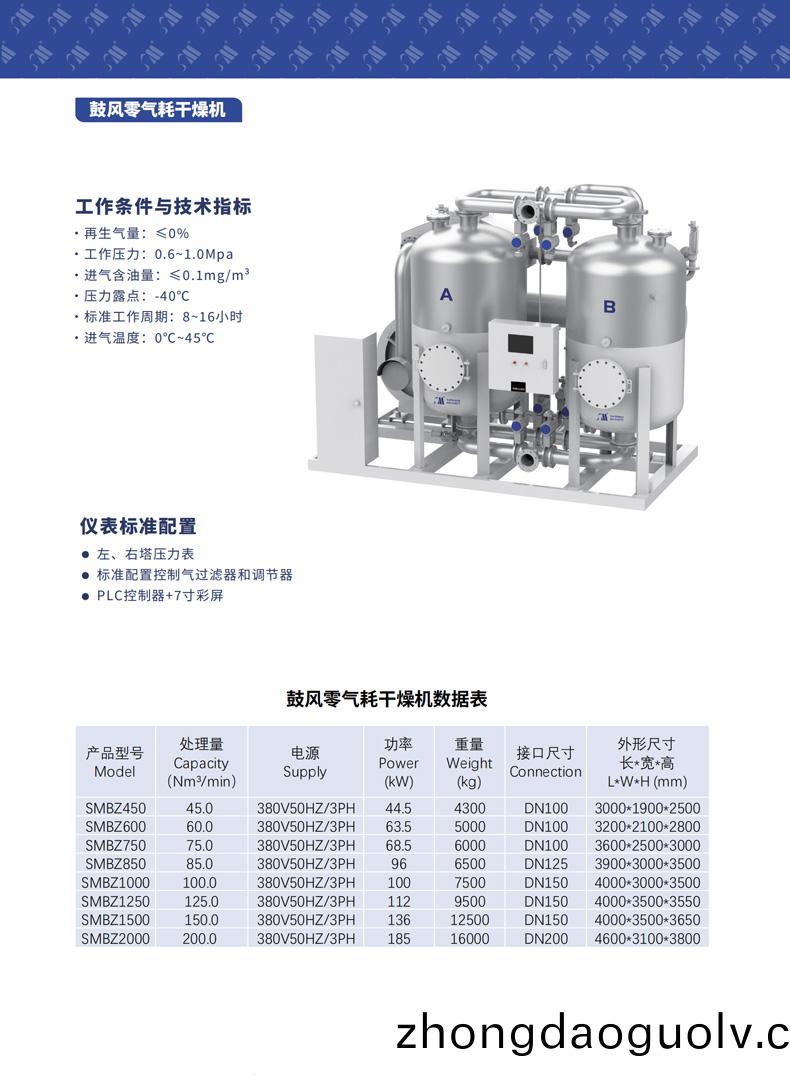 鼓风零气耗干燥机

工作条件与技术指标

· 再生气量：≤0%
· 工作压力：0.6~1.0Mpa
· 进气含油量：≤0.1mg/m³
· 压力露点：-40°C
· 标准工作周期：8~16小时
· 进气温度：0°C~45°C

A

B

仪表标准配置

● 左、右塔压力表
● 标准配置控制气过滤器和调节器
● PLC控制器+7寸彩屏

鼓风零气耗干燥机数据表

| 产品型号 Model | 处理量 Capacity (Nm³/min) | 电源 Supply | 功率 Power (kW) | 重量 Weight (kg) | 接口尺寸 Connection | 外形尺寸 长*宽*高 L*W*H (mm) |
|---|---|---|---|---|---|---|
| SMBZ450 | 45.0 | 380V50HZ/3PH | 44.5 | 4300 | DN100 | 3000*1900*2500 |
| SMBZ600 | 60.0 | 380V50HZ/3PH | 63.5 | 5000 | DN100 | 3200*2100*2800 |
| SMBZ750 | 75.0 | 380V50HZ/3PH | 68.5 | 6000 | DN100 | 3600*2500*3000 |
| SMBZ850 | 85.0 | 380V50HZ/3PH | 96 | 6500 | DN125 | 3900*3000*3500 |
| SMBZ1000 | 100.0 | 380V50HZ/3PH | 100 | 7500 | DN150 | 4000*3000*3500 |
| SMBZ1250 | 125.0 | 380V50HZ/3PH | 112 | 9500 | DN150 | 4000*3500*3550 |
| SMBZ1500 | 150.0 | 380V50HZ/3PH | 136 | 12500 | DN150 | 4000*3500*3650 |
| SMBZ2000 | 200.0 | 380V50HZ/3PH | 185 | 16000 | DN200 | 4600*3100*3800 |

zhongdaoguolv.c